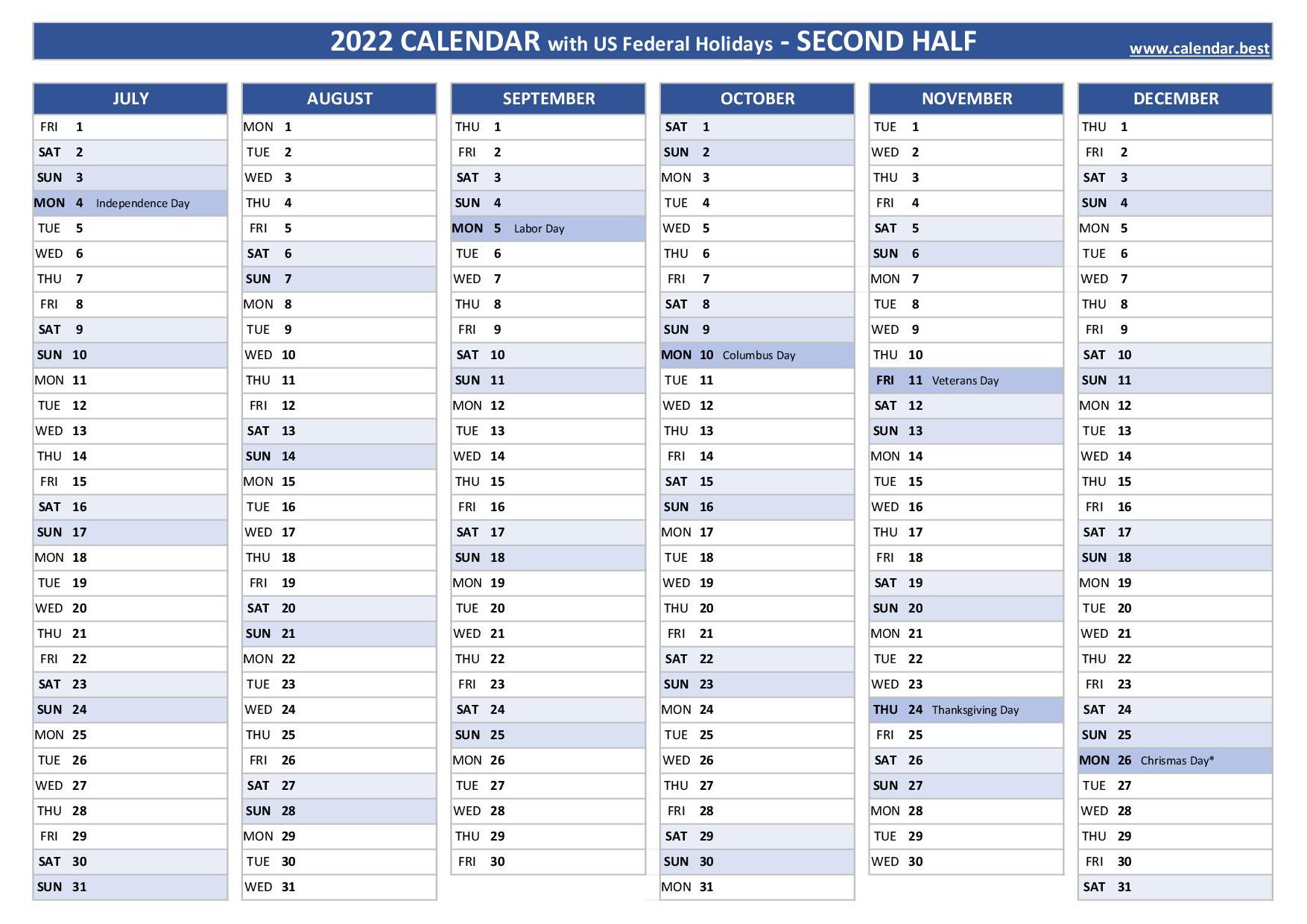 2022 CALENDAR with US Federal Holidays - SECOND HALF
www.calendar.best

JULY
FRI 1
SAT 2
SUN 3
MON 4 Independence Day
TUE 5
WED 6
THU 7
FRI 8
SAT 9
SUN 10
MON 11
TUE 12
WED 13
THU 14
FRI 15
SAT 16
SUN 17
MON 18
TUE 19
WED 20
THU 21
FRI 22
SAT 23
SUN 24
MON 25
TUE 26
WED 27
THU 28
FRI 29
SAT 30
SUN 31

AUGUST
MON 1
TUE 2
WED 3
THU 4
FRI 5
SAT 6
SUN 7
MON 8
TUE 9
WED 10
THU 11
FRI 12
SAT 13
SUN 14
MON 15
TUE 16
WED 17
THU 18
FRI 19
SAT 20
SUN 21
MON 22
TUE 23
WED 24
THU 25
FRI 26
SAT 27
SUN 28
MON 29
TUE 30
WED 31

SEPTEMBER
THU 1
FRI 2
SAT 3
SUN 4
MON 5 Labor Day
TUE 6
WED 7
THU 8
FRI 9
SAT 10
SUN 11
MON 12
TUE 13
WED 14
THU 15
FRI 16
SAT 17
SUN 18
MON 19
TUE 20
WED 21
THU 22
FRI 23
SAT 24
SUN 25
MON 26
TUE 27
WED 28
THU 29
FRI 30

OCTOBER
SAT 1
SUN 2
MON 3
TUE 4
WED 5
THU 6
FRI 7
SAT 8
SUN 9
MON 10 Columbus Day
TUE 11
WED 12
THU 13
FRI 14
SAT 15
SUN 16
MON 17
TUE 18
WED 19
THU 20
FRI 21
SAT 22
SUN 23
MON 24
TUE 25
WED 26
THU 27
FRI 28
SAT 29
SUN 30
MON 31

NOVEMBER
TUE 1
WED 2
THU 3
FRI 4
SAT 5
SUN 6
MON 7
TUE 8
WED 9
THU 10
FRI 11 Veterans Day
SAT 12
SUN 13
MON 14
TUE 15
WED 16
THU 17
FRI 18
SAT 19
SUN 20
MON 21
TUE 22
WED 23
THU 24 Thanksgiving Day
FRI 25
SAT 26
SUN 27
MON 28
TUE 29
WED 30

DECEMBER
THU 1
FRI 2
SAT 3
SUN 4
MON 5
TUE 6
WED 7
THU 8
FRI 9
SAT 10
SUN 11
MON 12
TUE 13
WED 14
THU 15
FRI 16
SAT 17
SUN 18
MON 19
TUE 20
WED 21
THU 22
FRI 23
SAT 24
SUN 25
MON 26 Chrismas Day*
TUE 27
WED 28
THU 29
FRI 30
SAT 31